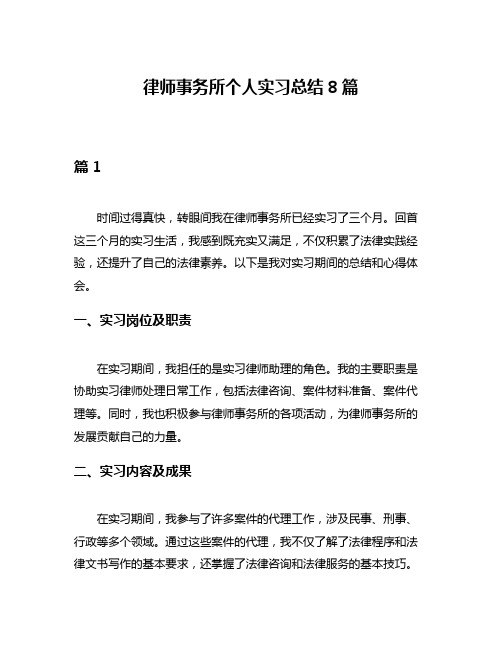 律师事务所个人实习总结 8 篇

篇 1

时间过得真快，转眼间我在律师事务所已经实习了三个月。回首这三个月的实习生活，我感到既充实又满足，不仅积累了法律实践经验，还提升了自己的法律素养。以下是我对实习期间的总结和心得体会。

一、实习岗位及职责

在实习期间，我担任的是实习律师助理的角色。我的主要职责是协助实习律师处理日常工作，包括法律咨询、案件材料准备、案件代理等。同时，我也积极参与律师事务所的各项活动，为律师事务所的发展贡献自己的力量。

二、实习内容及成果

在实习期间，我参与了许多案件的代理工作，涉及民事、刑事、行政等多个领域。通过这些案件的代理，我不仅了解了法律程序和法律文书写作的基本要求，还掌握了法律咨询和法律服务的基本技巧。